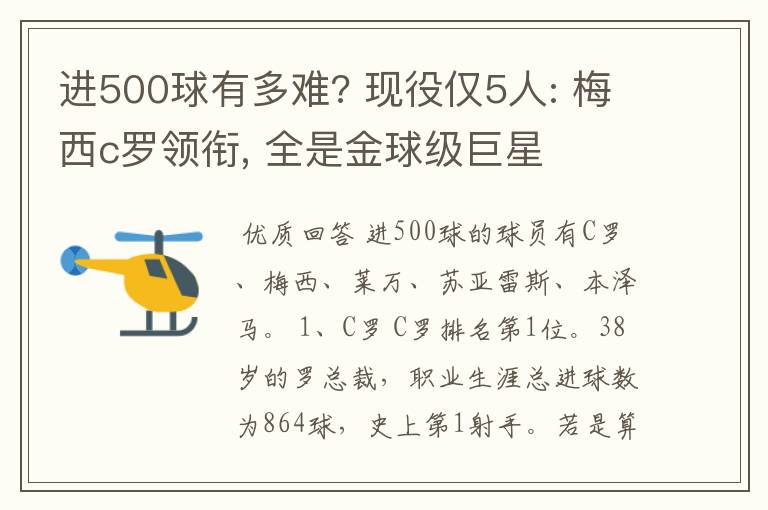 进500球有多难? 现役仅5人: 梅西c罗领衔, 全是金球级巨星

优质回答 进500球的球员有C罗、梅西、莱万、苏亚雷斯、本泽马。 1、C罗 C罗排名第1位。38岁的罗总裁，职业生涯总进球数为864球，史上第1射手。若是算